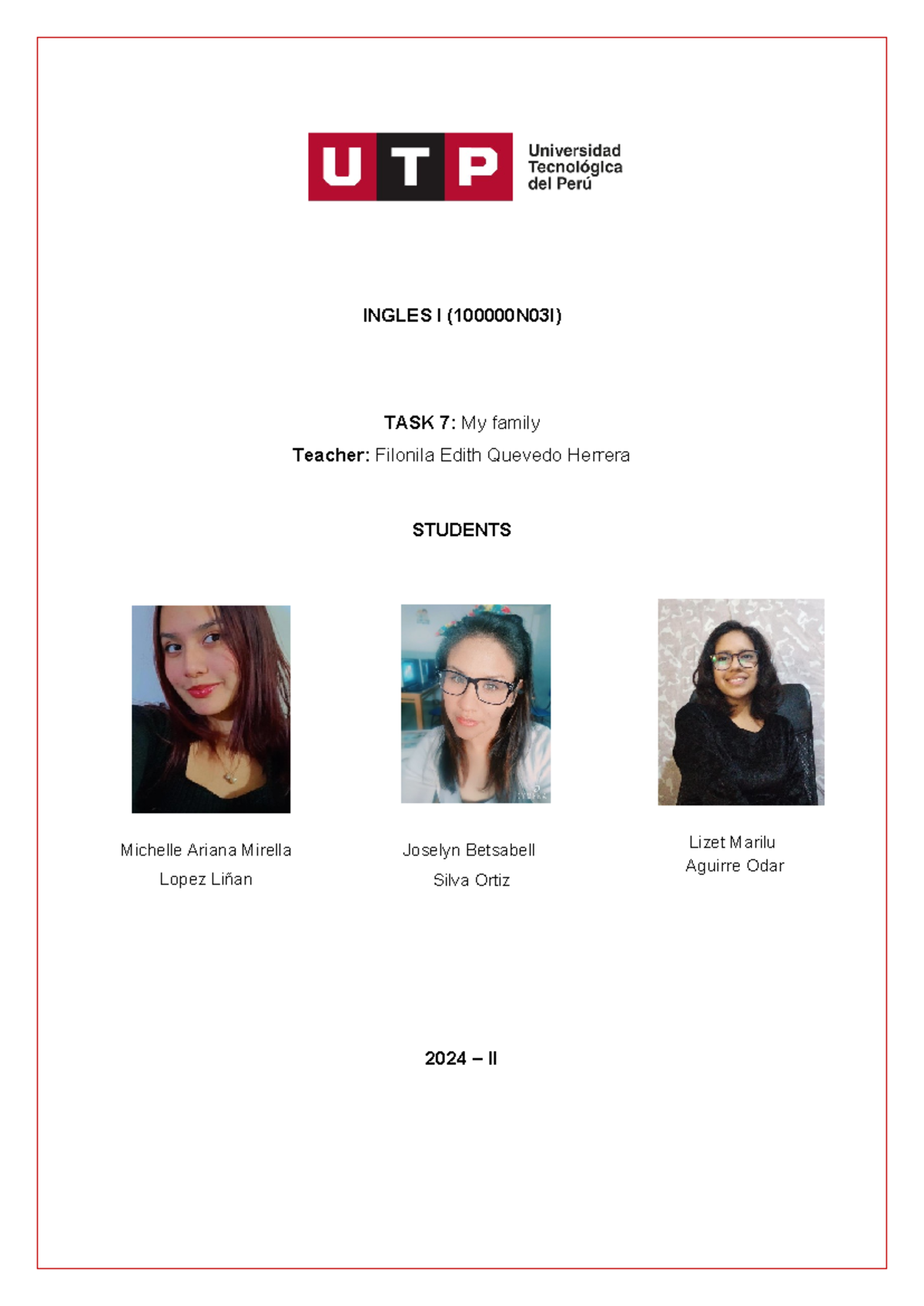 UTP
Universidad
Tecnológica
del Perú

INGLES I (100000N03I)

TASK 7: My family
Teacher: Filonila Edith Quevedo Herrera

STUDENTS

Michelle Ariana Mirella
Lopez Liñan

Joselyn Betsabell
Silva Ortiz

Lizet Marilu
Aguirre Odar

2024 – II